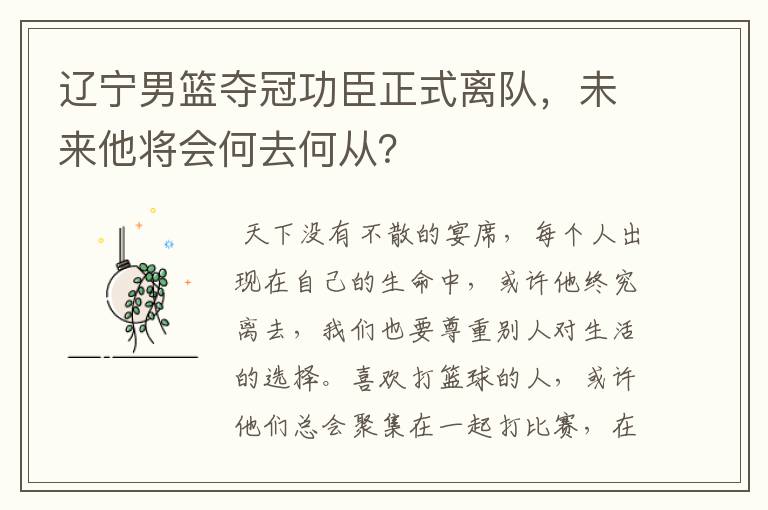 辽宁男篮夺冠功臣正式离队，未来他将会何去何从?

天下没有不散的宴席，每个人出现在自己的生命中，或许他终究离去，我们也要尊重别人对生活的选择。喜欢打篮球的人，或许他们总会聚集在一起打比赛，在